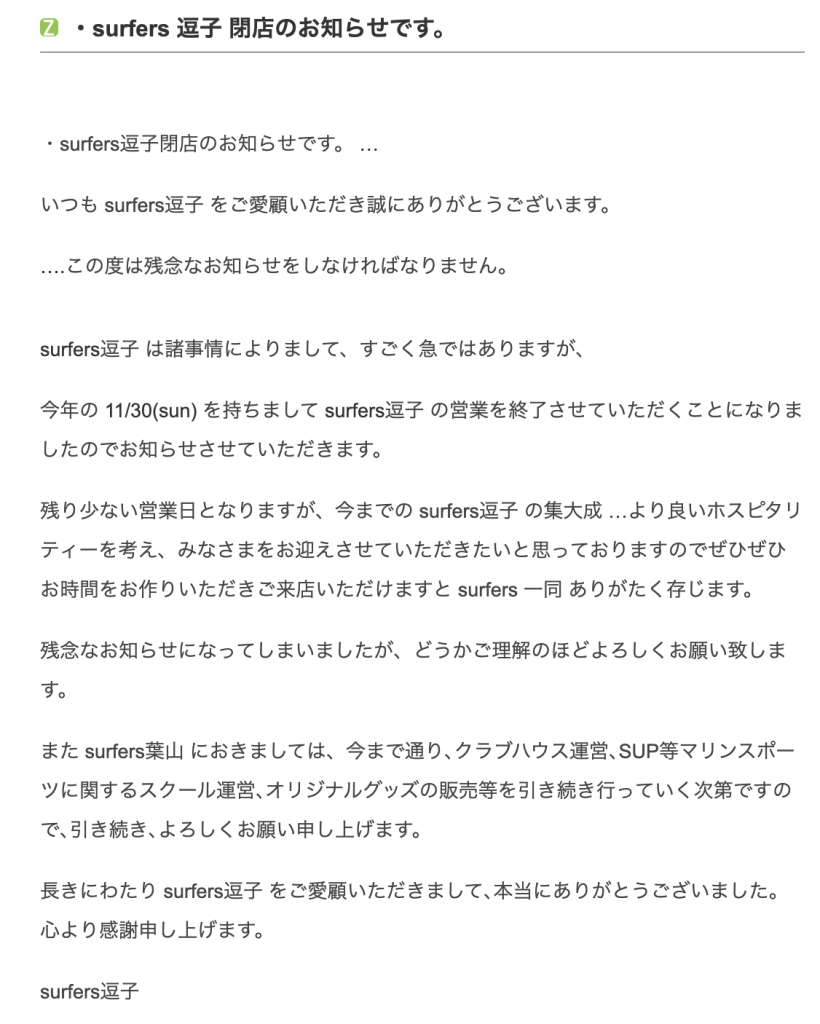 Z ・surfers 逗子 閉店のお知らせです。

・surfers逗子閉店のお知らせです。 …

いつも surfers逗子 をご愛顧いただき誠にありがとうございます。

….この度は残念なお知らせをしなければなりません。

surfers逗子 は諸事情によりまして、すごく急ではありますが、

今年の 11/30(sun) を持ちまして surfers逗子 の営業を終了させていただくことになりましたのでお知らせさせていただきます。

残り少ない営業日となりますが、今までの surfers逗子 の集大成 …より良いホスピタリティーを考え、みなさまをお迎えさせていただきたいと思っておりますのでぜひぜひお時間をお作りいただきご来店いただけますと surfers 一同 ありがたく存じます。

残念なお知らせになってしまいましたが、どうかご理解のほどよろしくお願い致します。

また surfers葉山 におきましては、今まで通り、クラブハウス運営、SUP等マリンスポーツに関するスクール運営、オリジナルグッズの販売等を引き続き行っていく次第ですので、引き続き、よろしくお願い申し上げます。

長きにわたり surfers逗子 をご愛顧いただきまして、本当にありがとうございました。心より感謝申し上げます。

surfers逗子